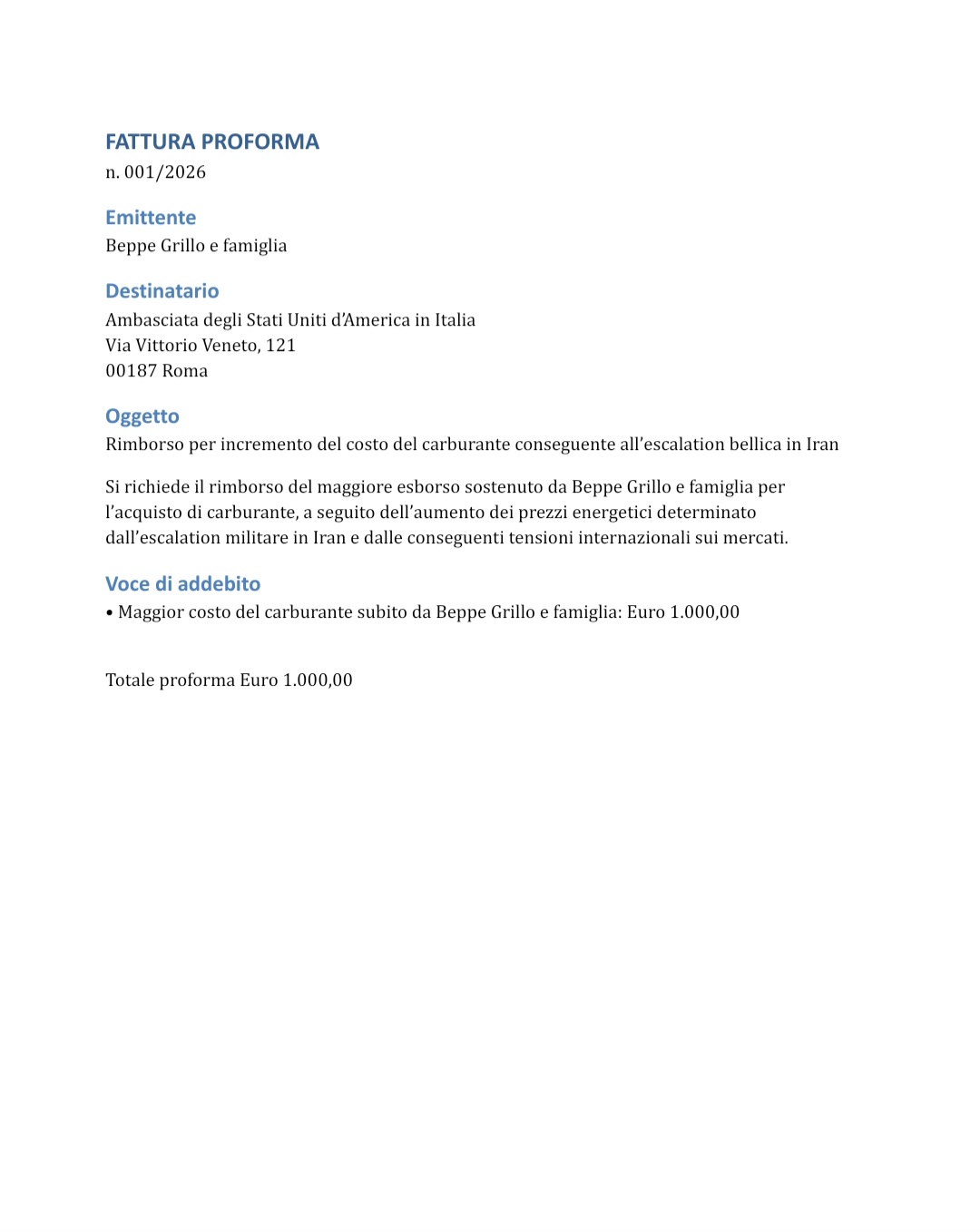 FATTURA PROFORMA
n. 001/2026

Emittente
Beppe Grillo e famiglia

Destinatario
Ambasciata degli Stati Uniti d'America in Italia
Via Vittorio Veneto, 121
00187 Roma

Oggetto
Rimborso per incremento del costo del carburante conseguente all'escalation bellica in Iran

Si richiede il rimborso del maggiore esborso sostenuto da Beppe Grillo e famiglia per l'acquisto di carburante, a seguito dell'aumento dei prezzi energetici determinato dall'escalation militare in Iran e dalle conseguenti tensioni internazionali sui mercati.

Voce di addebito
• Maggior costo del carburante subito da Beppe Grillo e famiglia: Euro 1.000,00

Totale proforma Euro 1.000,00